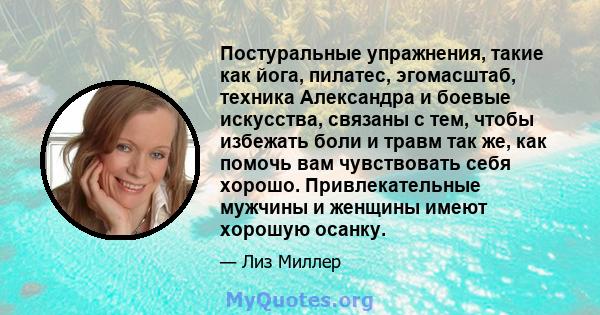 Постуральные упражнения, такие как йога, пилатес, эгомасштаб, техника Александра и боевые искусства, связаны с тем, чтобы избежать боли и травм так же, как помочь вам чувствовать себя хорошо. Привлекательные мужчины и женщины имеют хорошую осанку.

— Лиз Миллер

MyQuotes.org